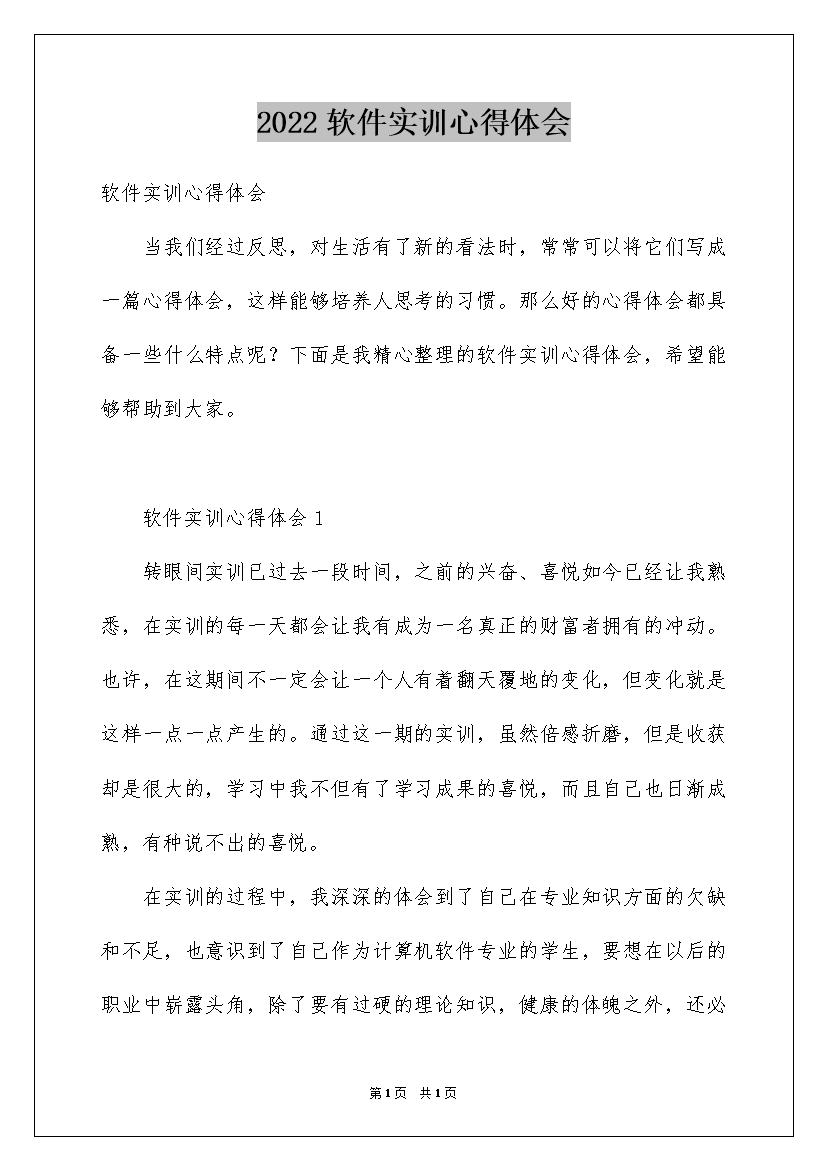 2022 软件实训心得体会

软件实训心得体会

当我们经过反思，对生活有了新的看法时，常常可以将它们写成一篇心得体会，这样能够培养人思考的习惯。那么好的心得体会都具备一些什么特点呢？下面是我精心整理的软件实训心得体会，希望能够帮助到大家。

软件实训心得体会 1

转眼间实训已过去一段时间，之前的兴奋、喜悦如今已经让我熟悉，在实训的每一天都会让我有成为一名真正的财富者拥有的冲动。也许，在这期间不一定会让一个人有着翻天覆地的变化，但变化就是这样一点一点产生的。通过这一期的实训，虽然倍感折磨，但是收获却是很大的，学习中我不但有了学习成果的喜悦，而且自己也日渐成熟，有种说不出的喜悦。

在实训的过程中，我深深的体会到了自己在专业知识方面的欠缺和不足，也意识到了自己作为计算机软件专业的学生，要想在以后的职业中崭露头角，除了要有过硬的理论知识，健康的体魄之外，还必

第1页 共1页